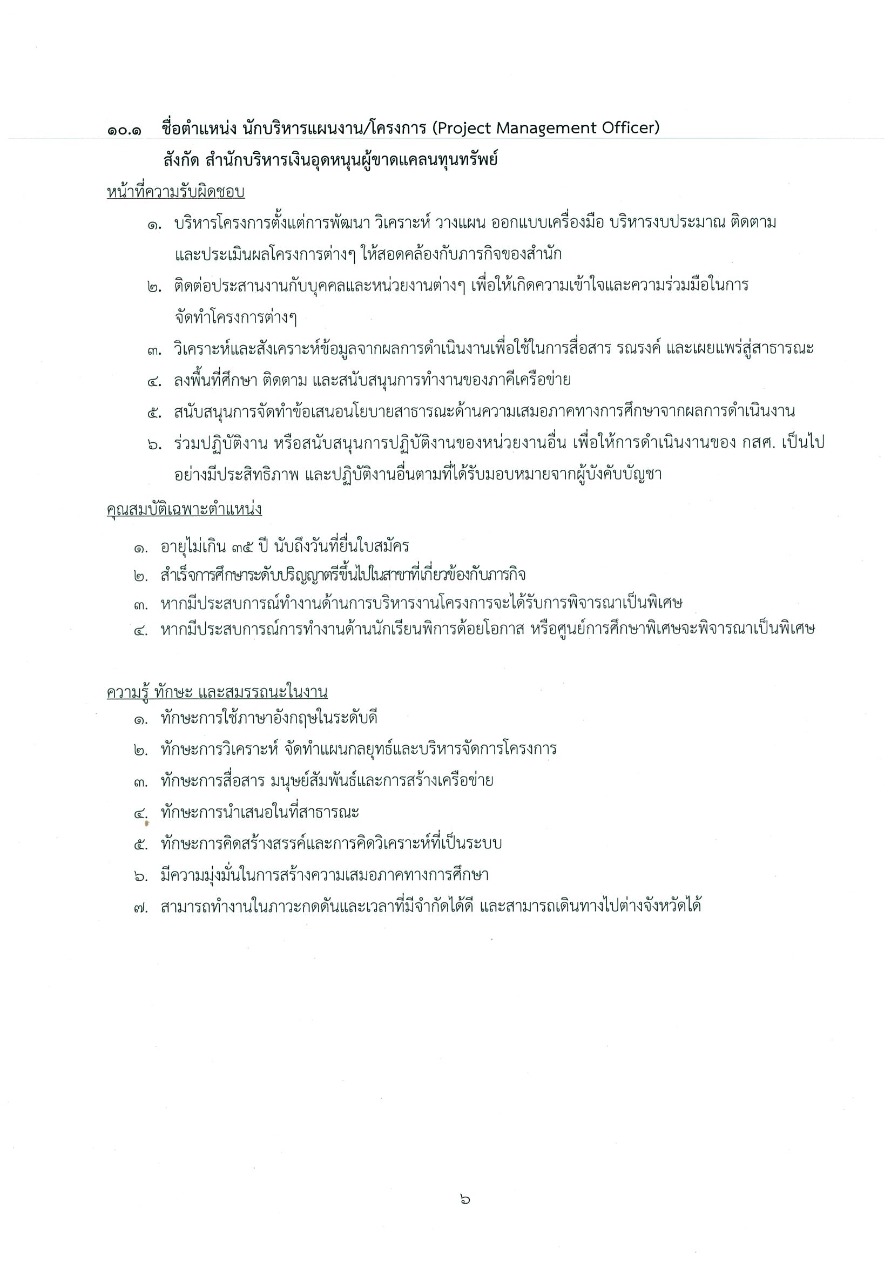 ๑๐.๑ ชื่อตำแหน่ง นักบริหารแผนงาน/โครงการ (Project Management Officer)
สังกัด สำนักบริหารเงินอุดหนุนผู้ขาดแคลนทุนทรัพย์

หน้าที่ความรับผิดชอบ

๑. บริหารโครงการตั้งแต่การพัฒนา วิเคราะห์ วางแผน ออกแบบเครื่องมือ บริหารงบประมาณ ติดตาม และประเมินผลโครงการต่างๆ ให้สอดคล้องกับภารกิจของสำนัก

๒. ติดต่อประสานงานกับบุคคลและหน่วยงานต่างๆ เพื่อให้เกิดความเข้าใจและความร่วมมือในการจัดทำโครงการต่างๆ

๓. วิเคราะห์และสังเคราะห์ข้อมูลจากผลการดำเนินงานเพื่อใช้ในการสื่อสาร รณรงค์ และเผยแพร่สู่สาธารณะ

๔. ลงพื้นที่ศึกษา ติดตาม และสนับสนุนการทำงานของภาคีเครือข่าย

๕. สนับสนุนการจัดทำข้อเสนอนโยบายสาธารณะด้านความเสมอภาคทางการศึกษาจากผลการดำเนินงาน

๖. ร่วมปฏิบัติงาน หรือสนับสนุนการปฏิบัติงานของหน่วยงานอื่น เพื่อให้การดำเนินงานของ กสศ. เป็นไปอย่างมีประสิทธิภาพ และปฏิบัติงานอื่นตามที่ได้รับมอบหมายจากผู้บังคับบัญชา

คุณสมบัติเฉพาะตำแหน่ง

๑. อายุไม่เกิน ๓๕ ปี นับถึงวันที่ยื่นใบสมัคร
๒. สำเร็จการศึกษาระดับปริญญาตรีขึ้นไปในสาขาที่เกี่ยวข้องกับภารกิจ
๓. หากมีประสบการณ์ทำงานด้านการบริหารงานโครงการจะได้รับการพิจารณาเป็นพิเศษ
๔. หากมีประสบการณ์การทำงานด้านนักเรียนพิการด้อยโอกาส หรือศูนย์การศึกษาพิเศษจะพิจารณาเป็นพิเศษ

ความรู้ ทักษะ และสมรรถนะในงาน

๑. ทักษะการใช้ภาษาอังกฤษในระดับดี
๒. ทักษะการวิเคราะห์ จัดทำแผนกลยุทธ์และบริหารจัดการโครงการ
๓. ทักษะการสื่อสาร มนุษย์สัมพันธ์และการสร้างเครือข่าย
๔. ทักษะการนำเสนอในที่สาธารณะ
๕. ทักษะการคิดสร้างสรรค์และการคิดวิเคราะห์ที่เป็นระบบ
๖. มีความมุ่งมั่นในการสร้างความเสมอภาคทางการศึกษา
๗. สามารถทำงานในภาวะกดดันและเวลาที่มีจำกัดได้ดี และสามารถเดินทางไปต่างจังหวัดได้

๖